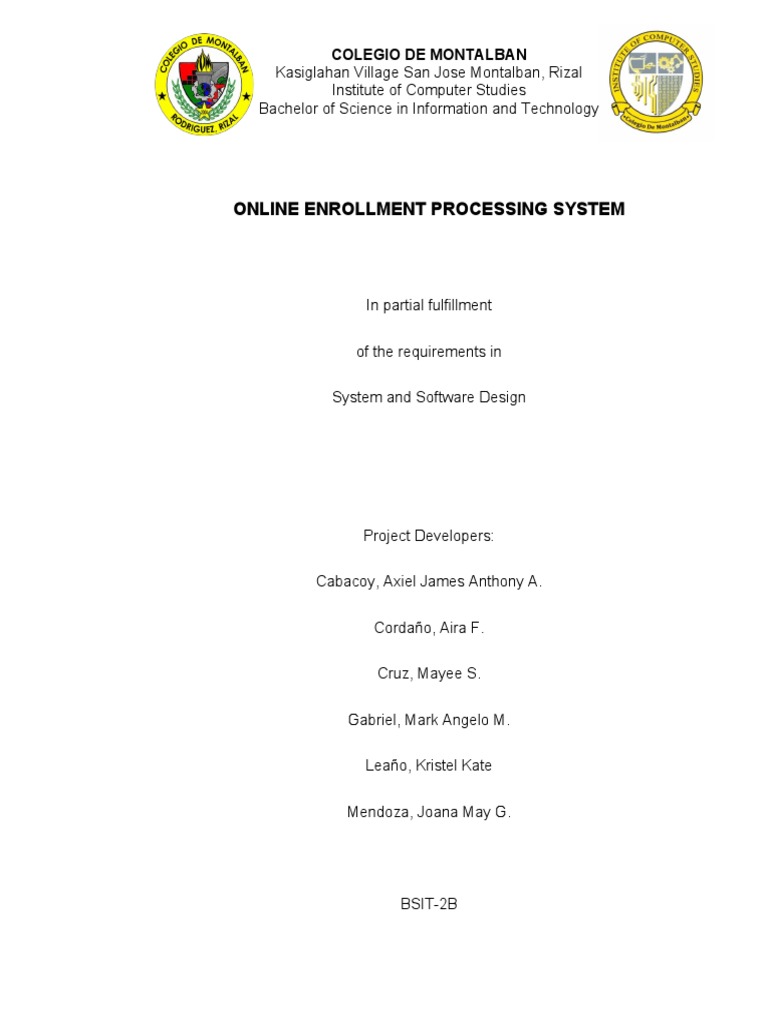 COLEGIO DE MONTALBAN
RODRIGUEZ, RIZAL

COLEGIO DE MONTALBAN
Kasiglahan Village San Jose Montalban, Rizal
Institute of Computer Studies
Bachelor of Science in Information and Technology

INSTITUTE OF COMPUTER STUDIES
Colegio De Montalban

ONLINE ENROLLMENT PROCESSING SYSTEM

In partial fulfillment

of the requirements in

System and Software Design

Project Developers:

Cabacoy, Axiel James Anthony A.

Cordaño, Aira F.

Cruz, Mayee S.

Gabriel, Mark Angelo M.

Leaño, Kristel Kate

Mendoza, Joana May G.

BSIT-2B